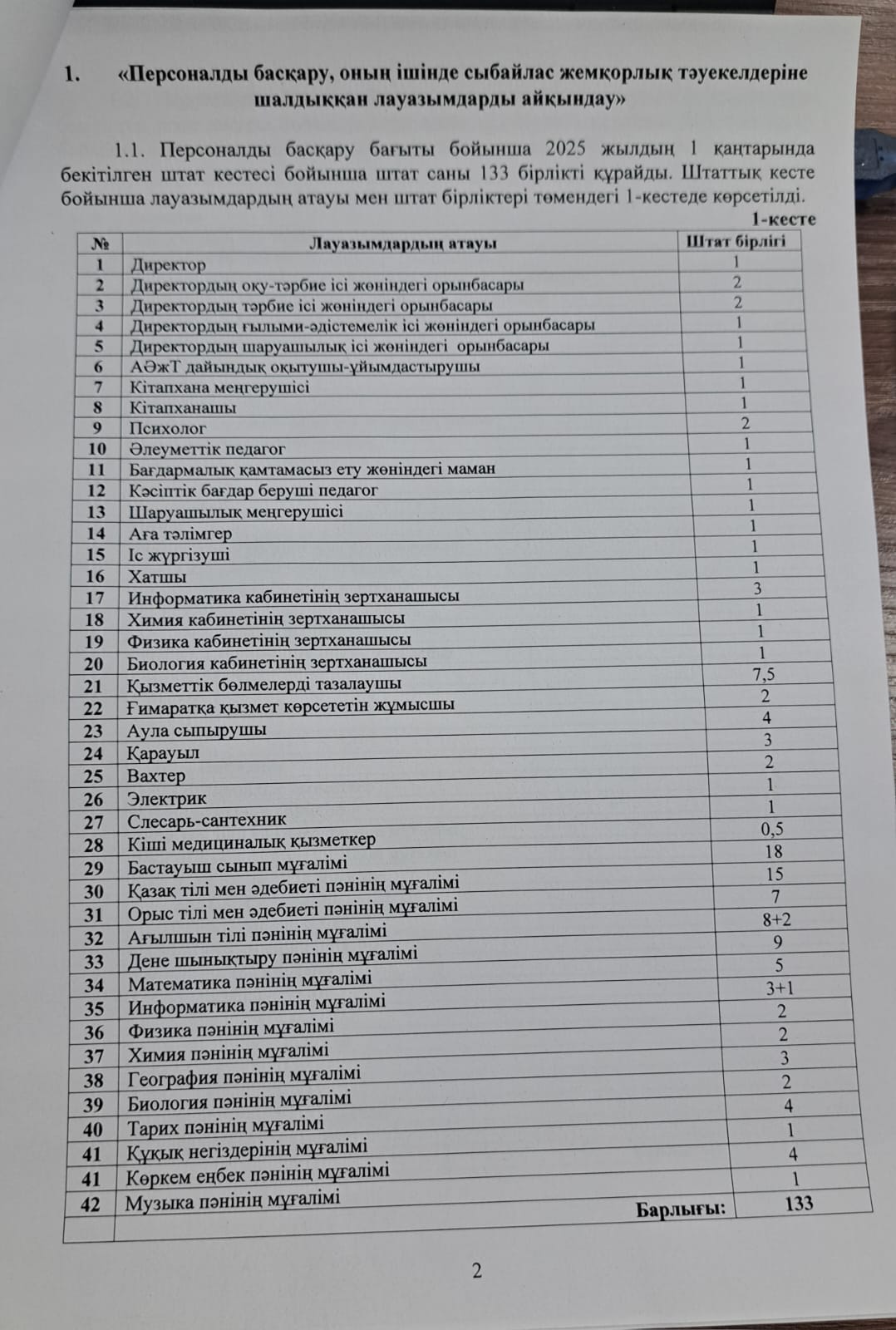 1. «Персоналды басқару, оның ішінде сыбайлас жемқорлық тәуекелдеріне шалдыққан лауазымдарды айқындау»

1.1. Персоналды басқару бағыты бойынша 2025 жылдың 1 қаңтарында бекітілген штат кестесі бойынша штат саны 133 бірлікті құрайды. Штаттық кесте бойынша лауазымдардың атауы мен штат бірліктері төмендегі 1-кестеде көрсетілді.

1-кесте

| № | Лауазымдардың атауы | Штат бірлігі |
|---|---|---|
| 1 | Директор | 1 |
| 2 | Директордың оқу-тәрбие ісі жөніндегі орынбасары | 2 |
| 3 | Директордың тәрбие ісі жөніндегі орынбасары | 2 |
| 4 | Директордың ғылыми-әдістемелік ісі жөніндегі орынбасары | 1 |
| 5 | Директордың шаруашылық ісі жөніндегі орынбасары | 1 |
| 6 | АӘжТ дайындық оқытушы-ұйымдастырушы | 1 |
| 7 | Кітапхана меңгерушісі | 1 |
| 8 | Кітапханашы | 1 |
| 9 | Психолог | 2 |
| 10 | Әлеуметтік педагог | 1 |
| 11 | Бағдармалық қамтамасыз ету жөніндегі маман | 1 |
| 12 | Кәсіптік бағдар беруші педагог | 1 |
| 13 | Шаруашылық меңгерушісі | 1 |
| 14 | Аға тәлімгер | 1 |
| 15 | Іс жүргізуші | 1 |
| 16 | Хатшы | 1 |
| 17 | Информатика кабинетінің зертханашысы | 3 |
| 18 | Химия кабинетінің зертханашысы | 1 |
| 19 | Физика кабинетінің зертханашысы | 1 |
| 20 | Биология кабинетінің зертханашысы | 1 |
| 21 | Қызметтік бөлмелерді тазалаушы | 7,5 |
| 22 | Ғимаратқа қызмет көрсететін жұмысшы | 2 |
| 23 | Аула сыпырушы | 4 |
| 24 | Қарауыл | 3 |
| 25 | Вахтер | 2 |
| 26 | Электрик | 1 |
| 27 | Слесарь-сантехник | 1 |
| 28 | Кіші медициналық қызметкер | 0,5 |
| 29 | Бастауыш сынып мұғалімі | 18 |
| 30 | Қазақ тілі мен әдебиеті пәнінің мұғалімі | 15 |
| 31 | Орыс тілі мен әдебиеті пәнінің мұғалімі | 7 |
| 32 | Ағылшын тілі пәнінің мұғалімі | 8+2 |
| 33 | Дене шынықтыру пәнінің мұғалімі | 9 |
| 34 | Математика пәнінің мұғалімі | 5 |
| 35 | Информатика пәнінің мұғалімі | 3+1 |
| 36 | Физика пәнінің мұғалімі | 2 |
| 37 | Химия пәнінің мұғалімі | 2 |
| 38 | География пәнінің мұғалімі | 3 |
| 39 | Биология пәнінің мұғалімі | 2 |
| 40 | Тарих пәнінің мұғалімі | 4 |
| 41 | Құқық негіздерінің мұғалімі | 1 |
| 41 | Көркем еңбек пәнінің мұғалімі | 4 |
| 42 | Музыка пәнінің мұғалімі | 1 |
| | Барлығы: | 133 |

2